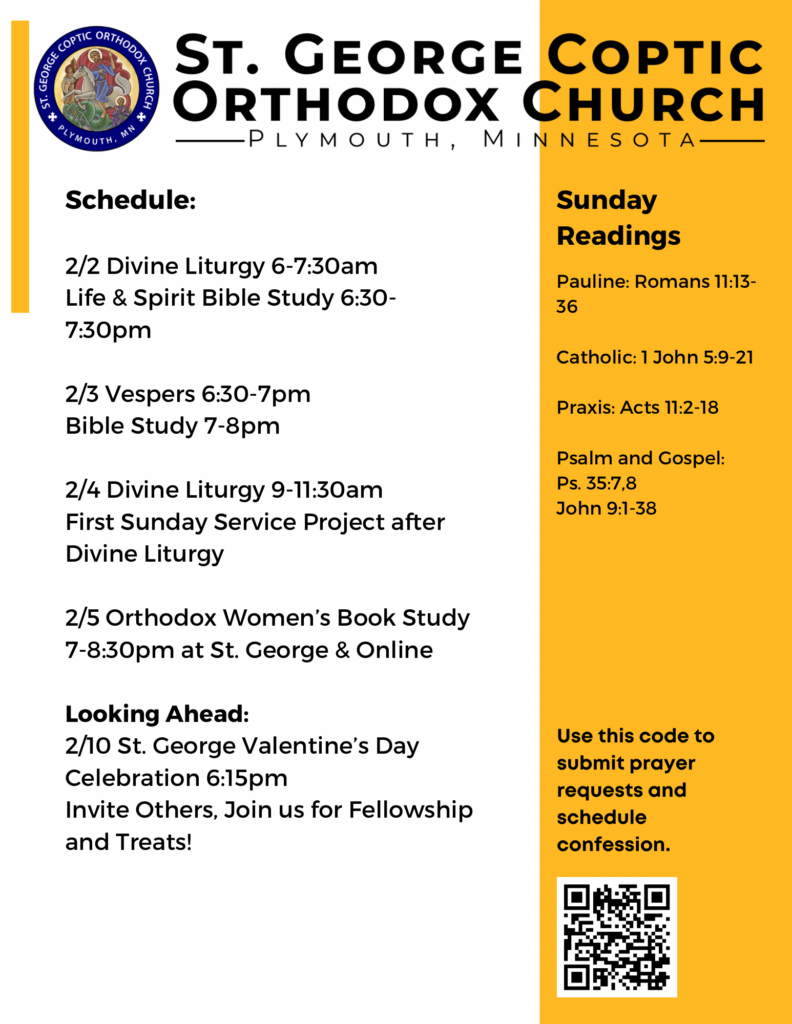 ST. GEORGE COPTIC ORTHODOX CHURCH
PLYMOUTH, MN

ST. GEORGE COPTIC ORTHODOX CHURCH
PLYMOUTH, MINNESOTA

Schedule:

2/2 Divine Liturgy 6-7:30am
Life & Spirit Bible Study 6:30-7:30pm

2/3 Vespers 6:30-7pm
Bible Study 7-8pm

2/4 Divine Liturgy 9-11:30am
First Sunday Service Project after Divine Liturgy

2/5 Orthodox Women's Book Study 7-8:30pm at St. George & Online

Looking Ahead:
2/10 St. George Valentine's Day Celebration 6:15pm
Invite Others, Join us for Fellowship and Treats!

Sunday Readings

Pauline: Romans 11:13-36

Catholic: 1 John 5:9-21

Praxis: Acts 11:2-18

Psalm and Gospel:
Ps. 35:7,8
John 9:1-38

Use this code to submit prayer requests and schedule confession.